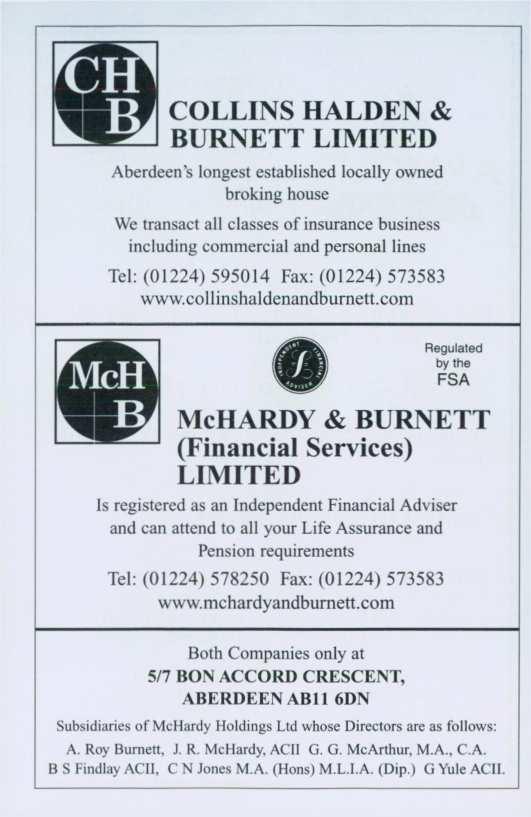 CH
B
COLLINS HALDEN & BURNETT LIMITED

Aberdeen's longest established locally owned broking house

We transact all classes of insurance business including commercial and personal lines

Tel: (01224) 595014 Fax: (01224) 573583
www.collinshaldenandburnett.com

McH
B

INDEPENDENT FINANCIAL ADVISER

Regulated by the FSA

McHARDY & BURNETT (Financial Services) LIMITED

Is registered as an Independent Financial Adviser and can attend to all your Life Assurance and Pension requirements

Tel: (01224) 578250 Fax: (01224) 573583
www.mchardyandburnett.com

Both Companies only at
5/7 BON ACCORD CRESCENT,
ABERDEEN AB11 6DN

Subsidiaries of McHardy Holdings Ltd whose Directors are as follows:
A. Roy Burnett, J. R. McHardy, ACII G. G. McArthur, M.A., C.A.
B S Findlay ACII, C N Jones M.A. (Hons) M.L.I.A. (Dip.) G Yule ACII.